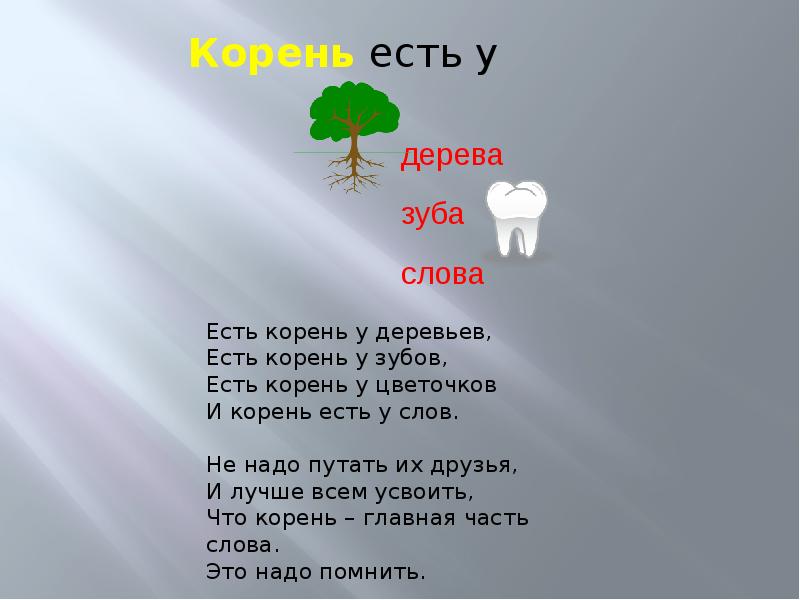 Корень есть у

дерева

зуба

слова

Есть корень у деревьев,
Есть корень у зубов,
Есть корень у цветочков
И корень есть у слов.

Не надо путать их друзья,
И лучше всем усвоить,
Что корень – главная часть слова.
Это надо помнить.